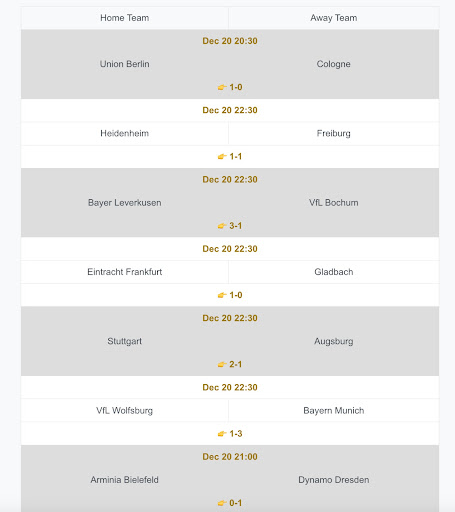 | Home Team | Away Team |
|---|---|
| Dec 20 20:30 | |
| Union Berlin | Cologne |
| 👉 1-0 | |
| Dec 20 22:30 | |
| Heidenheim | Freiburg |
| 👉 1-1 | |
| Dec 20 22:30 | |
| Bayer Leverkusen | VfL Bochum |
| 👉 3-1 | |
| Dec 20 22:30 | |
| Eintracht Frankfurt | Gladbach |
| 👉 1-0 | |
| Dec 20 22:30 | |
| Stuttgart | Augsburg |
| 👉 2-1 | |
| Dec 20 22:30 | |
| VfL Wolfsburg | Bayern Munich |
| 👉 1-3 | |
| Dec 20 21:00 | |
| Arminia Bielefeld | Dynamo Dresden |
| 👉 0-1 | |